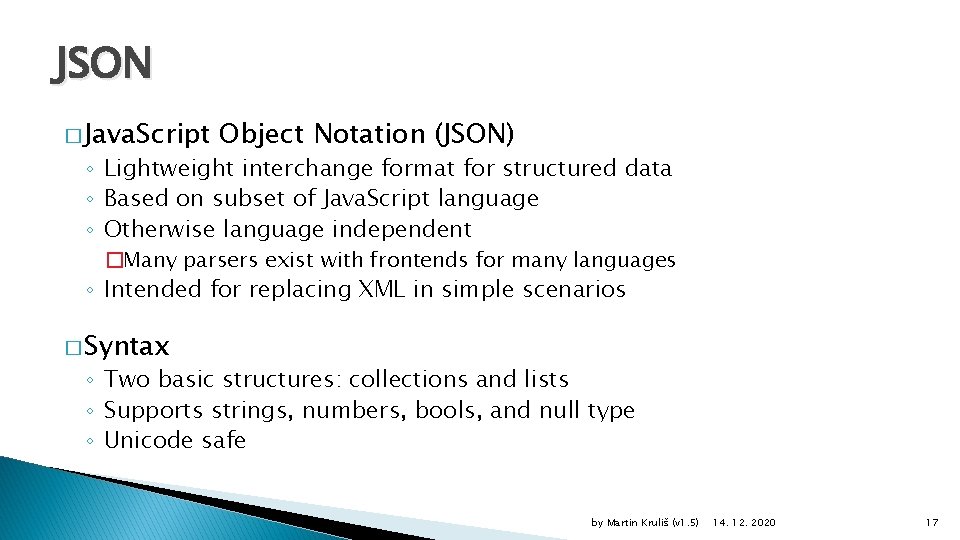 JSON

□ JavaScript Object Notation (JSON)

◦ Lightweight interchange format for structured data
◦ Based on subset of JavaScript language
◦ Otherwise language independent

□ Many parsers exist with frontends for many languages

◦ Intended for replacing XML in simple scenarios

□ Syntax

◦ Two basic structures: collections and lists
◦ Supports strings, numbers, bools, and null type
◦ Unicode safe

by Martin Kruliš (v1.5) 14. 12. 2020 17